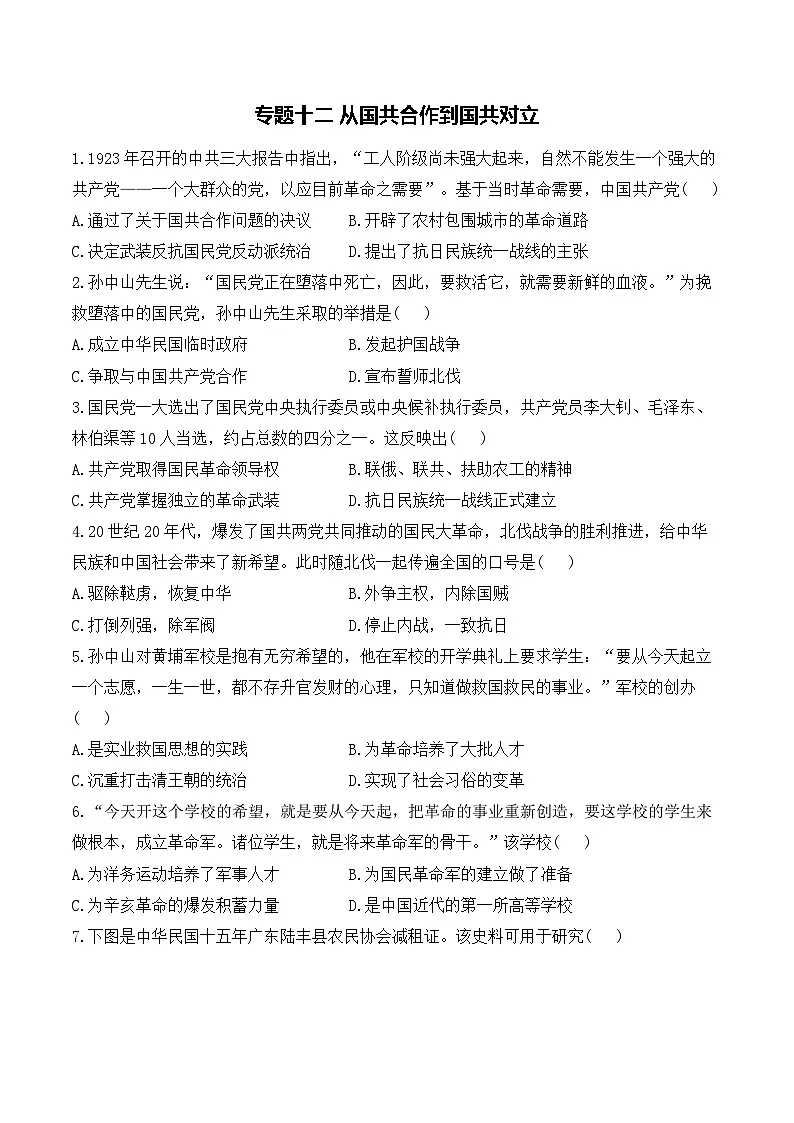 专题十二 从国共合作到国共对立

1.1923年召开的中共三大报告中指出，“工人阶级尚未强大起来，自然不能发生一个强大的共产党——一个大群众的党，以应目前革命之需要”。基于当时革命需要，中国共产党（　　）

A.通过了关于国共合作问题的决议　　B.开辟了农村包围城市的革命道路

C.决定武装反抗国民党反动派统治　　D.提出了抗日民族统一战线的主张

2.孙中山先生说：“国民党正在堕落中死亡，因此，要救活它，就需要新鲜的血液。”为挽救堕落中的国民党，孙中山先生采取的举措是（　　）

A.成立中华民国临时政府　　B.发起护国战争

C.争取与中国共产党合作　　D.宣布誓师北伐

3.国民党一大选出了国民党中央执行委员或中央候补执行委员，共产党员李大钊、毛泽东、林伯渠等10人当选，约占总数的四分之一。这反映出（　　）

A.共产党取得国民革命领导权　　B.联俄、联共、扶助农工的精神

C.共产党掌握独立的革命武装　　D.抗日民族统一战线正式建立

4.20世纪20年代，爆发了国共两党共同推动的国民大革命，北伐战争的胜利推进，给中华民族和中国社会带来了新希望。此时随北伐一起传遍全国的口号是（　　）

A.驱除鞑虏，恢复中华　　B.外争主权，内除国贼

C.打倒列强，除军阀　　D.停止内战，一致抗日

5.孙中山对黄埔军校是抱有无穷希望的，他在军校的开学典礼上要求学生：“要从今天起立一个志愿，一生一世，都不存升官发财的心理，只知道做救国救民的事业。”军校的创办（　　）

A.是实业救国思想的实践　　B.为革命培养了大批人才

C.沉重打击清王朝的统治　　D.实现了社会习俗的变革

6.“今天开这个学校的希望，就是要从今天起，把革命的事业重新创造，要这学校的学生来做根本，成立革命军。诸位学生，就是将来革命军的骨干。”该学校（　　）

A.为洋务运动培养了军事人才　　B.为国民革命军的建立做了准备

C.为辛亥革命的爆发积蓄力量　　D.是中国近代的第一所高等学校

7.下图是中华民国十五年广东陆丰县农民协会减租证。该史料可用于研究（　　）